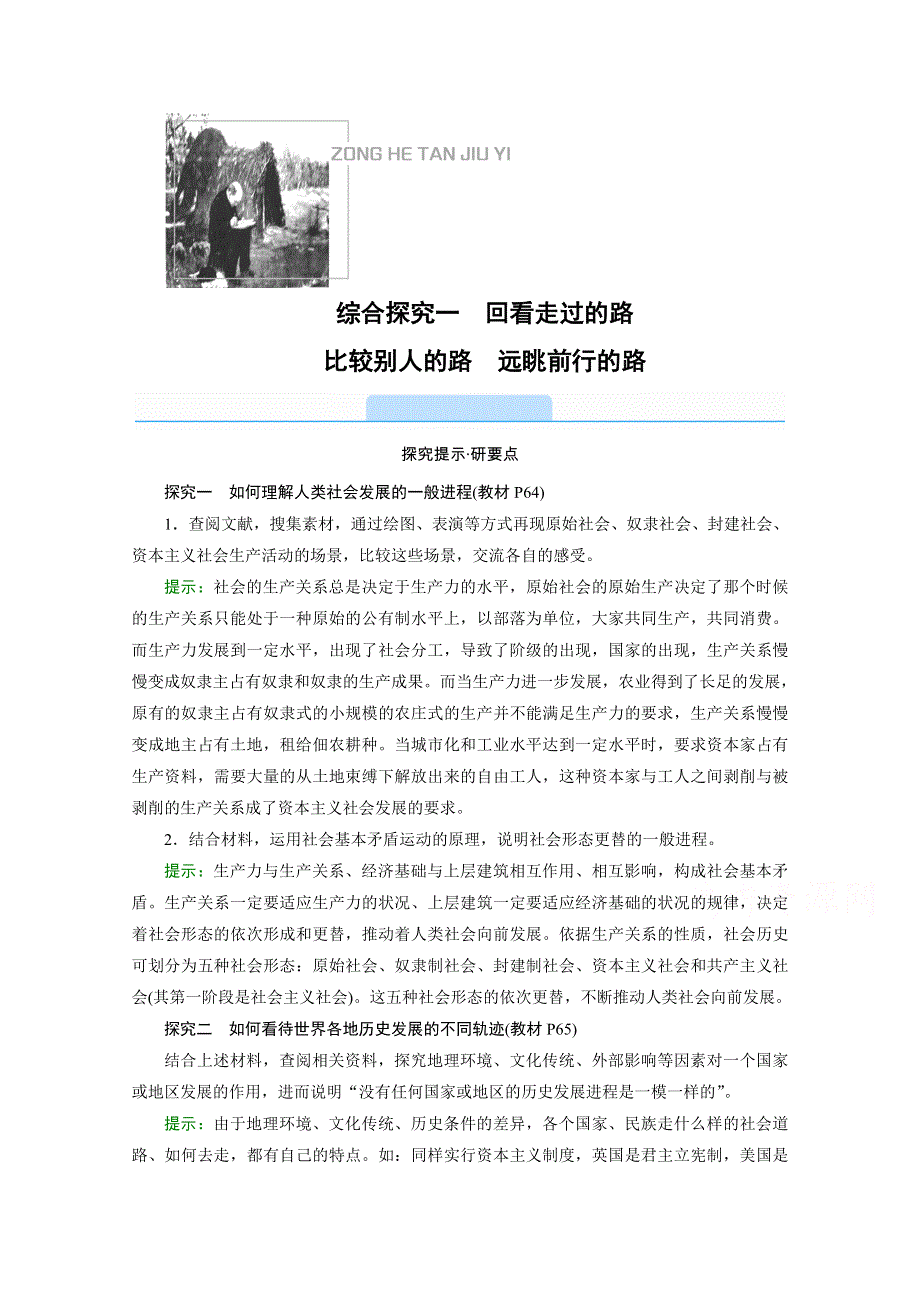 ZONG HE TAN JIU YI

综合探究一　回看走过的路

比较别人的路　远眺前行的路

探究提示·研要点

探究一　如何理解人类社会发展的一般进程(教材 P64)

1．查阅文献，搜集素材，通过绘图、表演等方式再现原始社会、奴隶社会、封建社会、资本主义社会生产活动的场景，比较这些场景，交流各自的感受。

提示：社会的生产关系总是决定于生产力的水平，原始社会的原始生产决定了那个时候的生产关系只能处于一种原始的公有制水平上，以部落为单位，大家共同生产，共同消费。而生产力发展到一定水平，出现了社会分工，导致了阶级的出现，国家的出现，生产关系慢慢变成奴隶主占有奴隶和奴隶的生产成果。而当生产力进一步发展，农业得到了长足的发展，原有的奴隶主占有奴隶式的小规模的农庄式的生产并不能满足生产力的要求，生产关系慢慢变成地主占有土地，租给佃农耕种。当城市化和工业水平达到一定水平时，要求资本家占有生产资料，需要大量的从土地束缚下解放出来的自由工人，这种资本家与工人之间剥削与被剥削的生产关系成了资本主义社会发展的要求。

2．结合材料，运用社会基本矛盾运动的原理，说明社会形态更替的一般进程。

提示：生产力与生产关系、经济基础与上层建筑相互作用、相互影响，构成社会基本矛盾。生产关系一定要适应生产力的状况、上层建筑一定要适应经济基础的状况的规律，决定着社会形态的依次形成和更替，推动着人类社会向前发展。依据生产关系的性质，社会历史可划分为五种社会形态：原始社会、奴隶制社会、封建制社会、资本主义社会和共产主义社会(其第一阶段是社会主义社会)。这五种社会形态的依次更替，不断推动人类社会向前发展。

探究二　如何看待世界各地历史发展的不同轨迹(教材 P65)

结合上述材料，查阅相关资料，探究地理环境、文化传统、外部影响等因素对一个国家或地区发展的作用，进而说明“没有任何国家或地区的历史发展进程是一模一样的”。

提示：由于地理环境、文化传统、历史条件的差异，各个国家、民族走什么样的社会道路、如何去走，都有自己的特点。如：同样实行资本主义制度，英国是君主立宪制，美国是